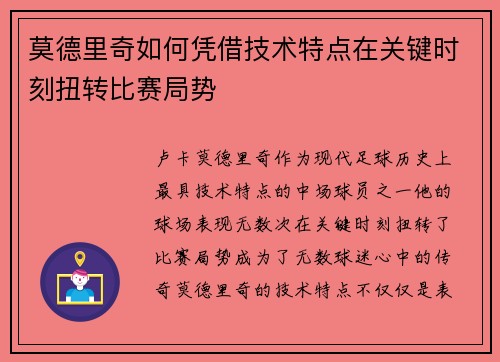 莫德里奇如何凭借技术特点在关键时刻扭转比赛局势

卢卡莫德里奇作为现代足球历史上最具技术特点的中场球员之一他的球场表现无数次在关键时刻扭转了比赛局势成为了无数球迷心中的传奇莫德里奇的技术特点不仅仅是表